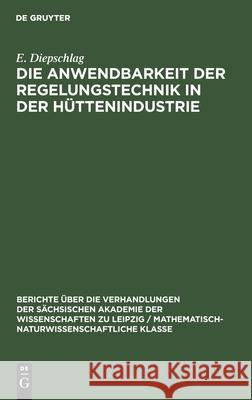 DE GRUYTER

E. Diepschlag

DIE ANWENDBARKEIT DER REGELUNGSTECHNIK IN DER HÜTTENINDUSTRIE

BERICHTE ÜBER DIE VERHANDLUNGEN DER SÄCHSISCHEN AKADEMIE DER WISSENSCHAFTEN ZU LEIPZIG / MATHEMATISCH-NATURWISSENSCHAFTLICHE KLASSE

DE G

Kraina Książek